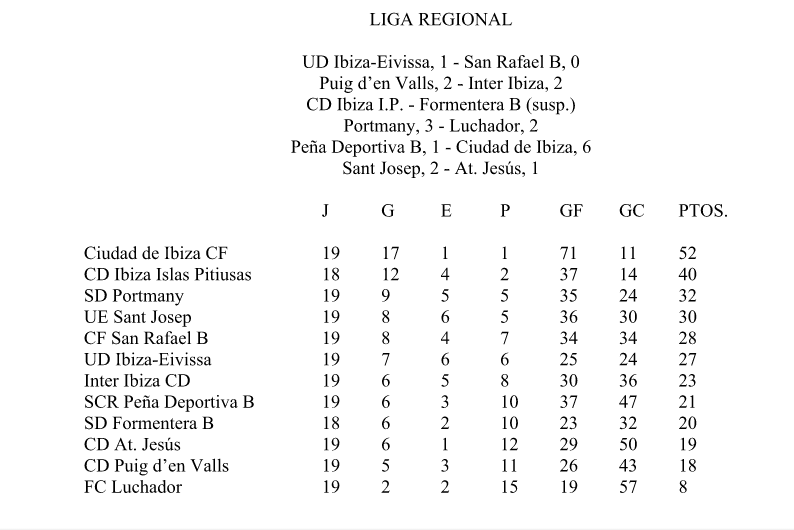 LIGA REGIONAL

UD Ibiza-Eivissa, 1 - San Rafael B, 0
Puig d'en Valls, 2 - Inter Ibiza, 2
CD Ibiza I.P. - Formentera B (susp.)
Portmany, 3 - Luchador, 2
Peña Deportiva B, 1 - Ciudad de Ibiza, 6
Sant Josep, 2 - At. Jesús, 1

| | J | G | E | P | GF | GC | PTOS. |
|---|---|---|---|---|---|---|---|
| Ciudad de Ibiza CF | 19 | 17 | 1 | 1 | 71 | 11 | 52 |
| CD Ibiza Islas Pitiusas | 18 | 12 | 4 | 2 | 37 | 14 | 40 |
| SD Portmany | 19 | 9 | 5 | 5 | 35 | 24 | 32 |
| UE Sant Josep | 19 | 8 | 6 | 5 | 36 | 30 | 30 |
| CF San Rafael B | 19 | 8 | 4 | 7 | 34 | 34 | 28 |
| UD Ibiza-Eivissa | 19 | 7 | 6 | 6 | 25 | 24 | 27 |
| Inter Ibiza CD | 19 | 6 | 5 | 8 | 30 | 36 | 23 |
| SCR Peña Deportiva B | 19 | 6 | 3 | 10 | 37 | 47 | 21 |
| SD Formentera B | 18 | 6 | 2 | 10 | 23 | 32 | 20 |
| CD At. Jesús | 19 | 6 | 1 | 12 | 29 | 50 | 19 |
| CD Puig d'en Valls | 19 | 5 | 3 | 11 | 26 | 43 | 18 |
| FC Luchador | 19 | 2 | 2 | 15 | 19 | 57 | 8 |